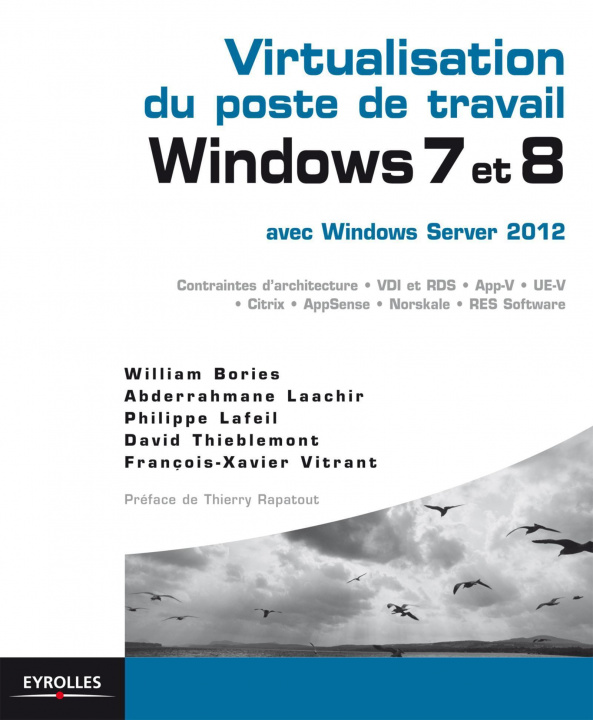 Virtualisation du poste de travail Windows 7 et 8

avec Windows Server 2012

Contraintes d'architecture • VDI et RDS • App-V • UE-V • Citrix • AppSense • Norskale • RES Software

William Bories
Abderrahmane Laachir
Philippe Lafeil
David Thieblemont
François-Xavier Vitrant

Préface de Thierry Rapatout

EYROLLES